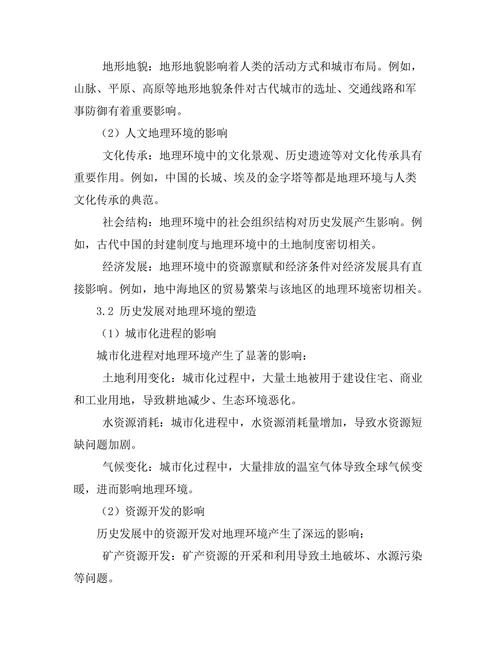 地形地貌：地形地貌影响着人类的活动方式和城市布局。例如，山脉、平原、高原等地形地貌条件对古代城市的选址、交通线路和军事防御有着重要影响。

（2）人文地理环境的影响

文化传承：地理环境中的文化景观、历史遗迹等对文化传承具有重要作用。例如，中国的长城、埃及的金字塔等都是地理环境与人类文化传承的典范。

社会结构：地理环境中的社会组织结构对历史发展产生影响。例如，古代中国的封建制度与地理环境中的土地制度密切相关。

经济发展：地理环境中的资源禀赋和经济条件对经济发展具有直接影响。例如，地中海地区的贸易繁荣与该地区的地理环境密切相关。

3.2 历史发展对地理环境的塑造

（1）城市化进程的影响

城市化进程对地理环境产生了显著的影响：

土地利用变化：城市化过程中，大量土地被用于建设住宅、商业和工业用地，导致耕地减少、生态环境恶化。

水资源消耗：城市化进程中，水资源消耗量增加，导致水资源短缺问题加剧。

气候变化：城市化过程中，大量排放的温室气体导致全球气候变暖，进而影响地理环境。

（2）资源开发的影响

历史发展中的资源开发对地理环境产生了深远的影响：

矿产资源开发：矿产资源的开采和利用导致土地破坏、水源污染等问题。